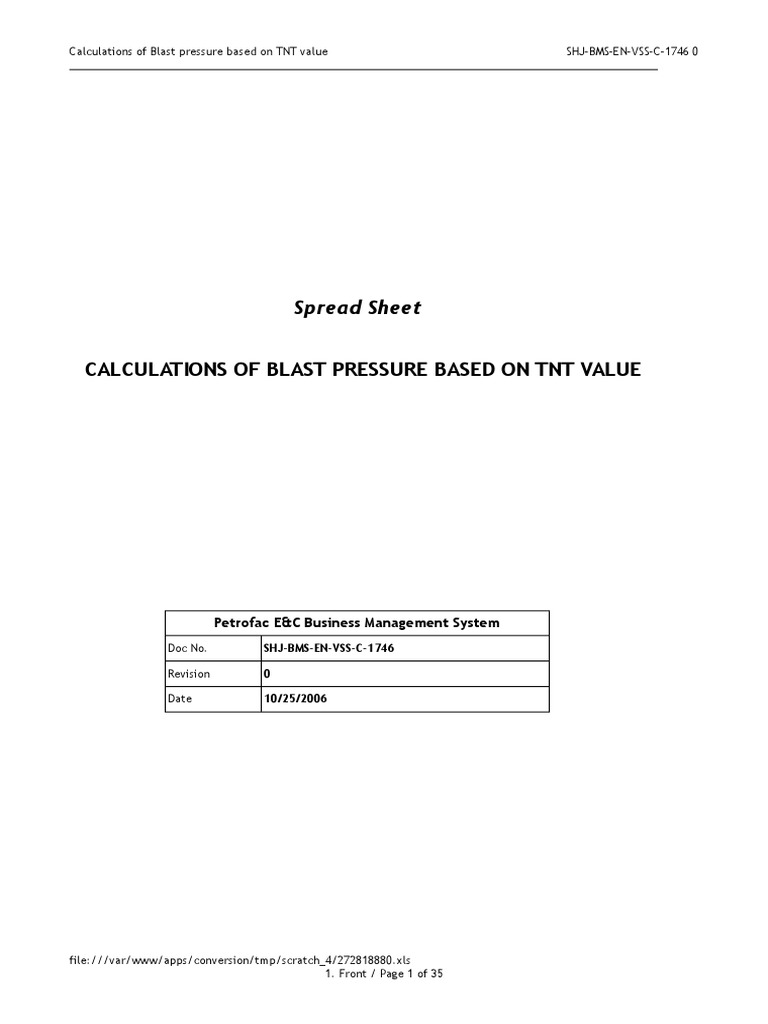 Calculations of Blast pressure based on TNT value

SHJ-BMS-EN-VSS-C-1746 0

Spread Sheet

CALCULATIONS OF BLAST PRESSURE BASED ON TNT VALUE

| Petrofac E&C Business Management System | |
|---|---|
| Doc No. | SHJ-BMS-EN-VSS-C-1746 |
| Revision | 0 |
| Date | 10/25/2006 |

file:///var/www/apps/conversion/tmp/scratch_4/272818880.xls
1. Front / Page 1 of 35